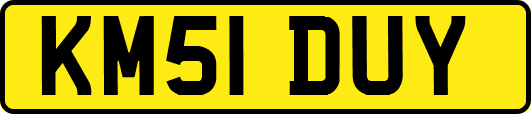 KM51 DUY